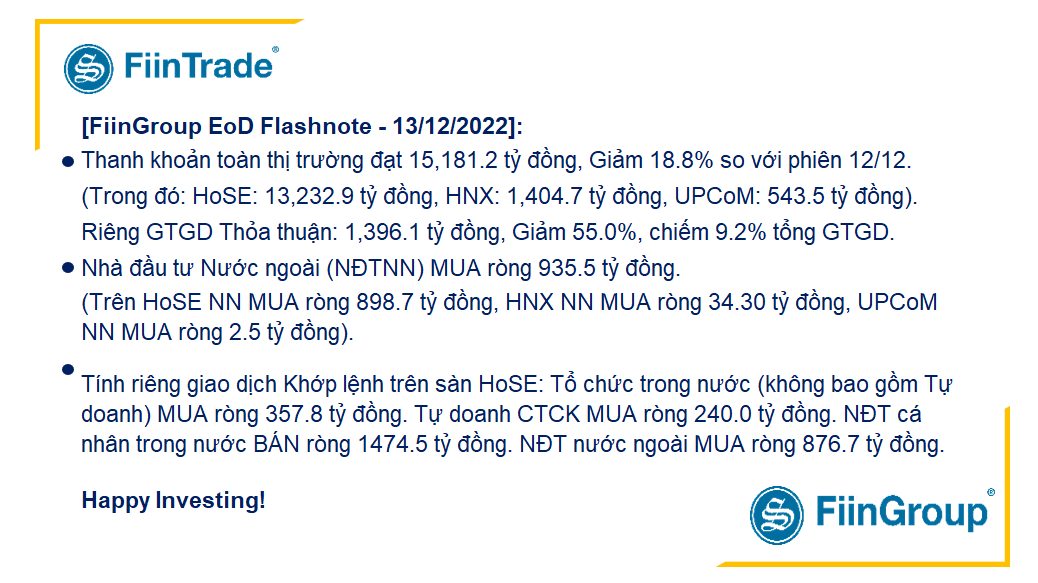 FiinTrade®

[FiinGroup EoD Flashnote - 13/12/2022]:

• Thanh khoản toàn thị trường đạt 15,181.2 tỷ đồng, Giảm 18.8% so với phiên 12/12.
(Trong đó: HoSE: 13,232.9 tỷ đồng, HNX: 1,404.7 tỷ đồng, UPCoM: 543.5 tỷ đồng).
Riêng GTGD Thỏa thuận: 1,396.1 tỷ đồng, Giảm 55.0%, chiếm 9.2% tổng GTGD.

• Nhà đầu tư Nước ngoài (NĐTNN) MUA ròng 935.5 tỷ đồng.
(Trên HoSE NN MUA ròng 898.7 tỷ đồng, HNX NN MUA ròng 34.30 tỷ đồng, UPCoM NN MUA ròng 2.5 tỷ đồng).

• Tính riêng giao dịch Khớp lệnh trên sàn HoSE: Tổ chức trong nước (không bao gồm Tự doanh) MUA ròng 357.8 tỷ đồng. Tự doanh CTCK MUA ròng 240.0 tỷ đồng. NĐT cá nhân trong nước BÁN ròng 1474.5 tỷ đồng. NĐT nước ngoài MUA ròng 876.7 tỷ đồng.

Happy Investing!

FiinGroup®